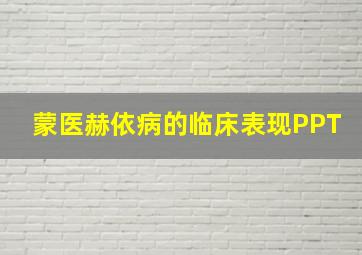 蒙医赫依病的临床表现PPT